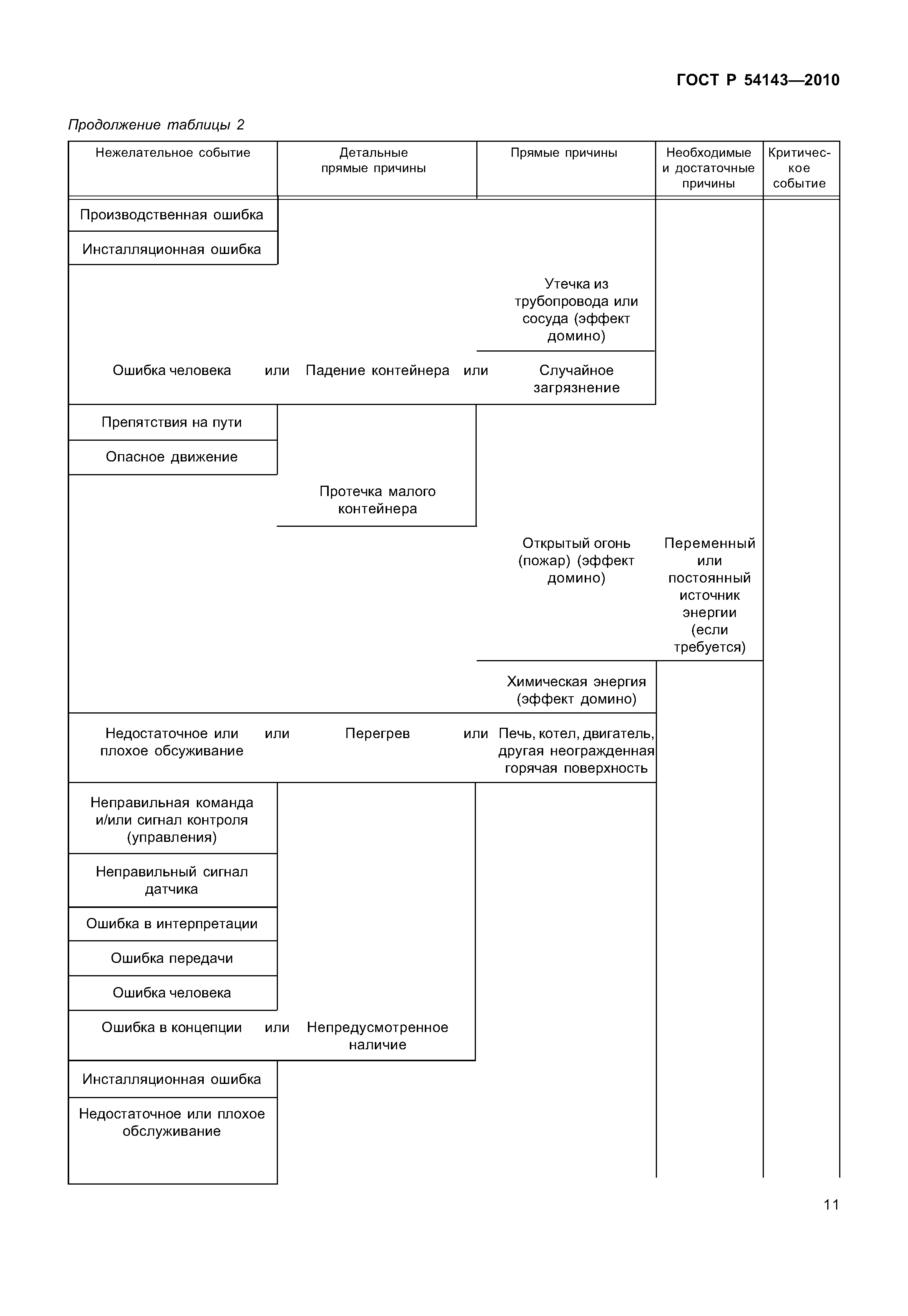 ГОСТ Р 54143—2010

Продолжение таблицы 2

| Нежелательное событие | Детальные прямые причины | Прямые причины | Необходимые и достаточные причины | Критическое событие |
|---|---|---|---|---|
| Производственная ошибка | | | | |
| Инсталляционная ошибка | | | | |
| | | Утечка из трубопровода или сосуда (эффект домино) | | |
| Ошибка человека или | Падение контейнера или | Случайное загрязнение | | |
| Препятствия на пути | | | | |
| Опасное движение | | | | |
| | Протечка малого контейнера | | | |
| | | Открытый огонь (пожар) (эффект домино) | Переменный или постоянный источник энергии (если требуется) | |
| | | Химическая энергия (эффект домино) | | |
| Недостаточное или плохое обсуживание или | Перегрев или | Печь, котел, двигатель, другая неогражденная горячая поверхность | | |
| Неправильная команда и/или сигнал контроля (управления) | | | | |
| Неправильный сигнал датчика | | | | |
| Ошибка в интерпретации | | | | |
| Ошибка передачи | | | | |
| Ошибка человека | | | | |
| Ошибка в концепции или | Непредусмотренное наличие | | | |
| Инсталляционная ошибка | | | | |
| Недостаточное или плохое обслуживание | | | | |

11